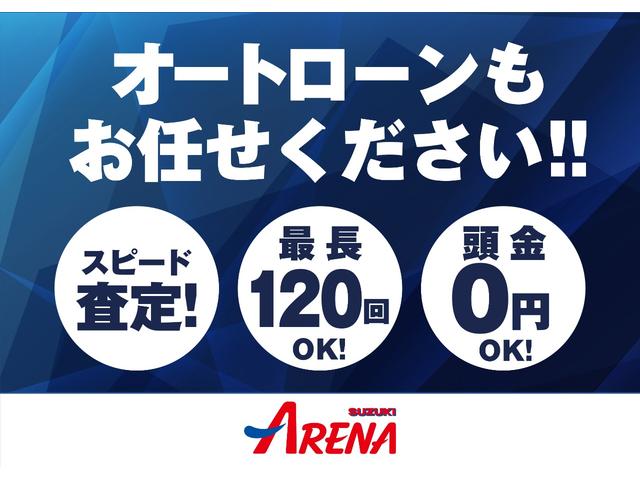 オートローンも
お任せください!!

スピード
査定!

最長
120回
OK!

頭金
0円
OK!

SUZUKI
ARENA